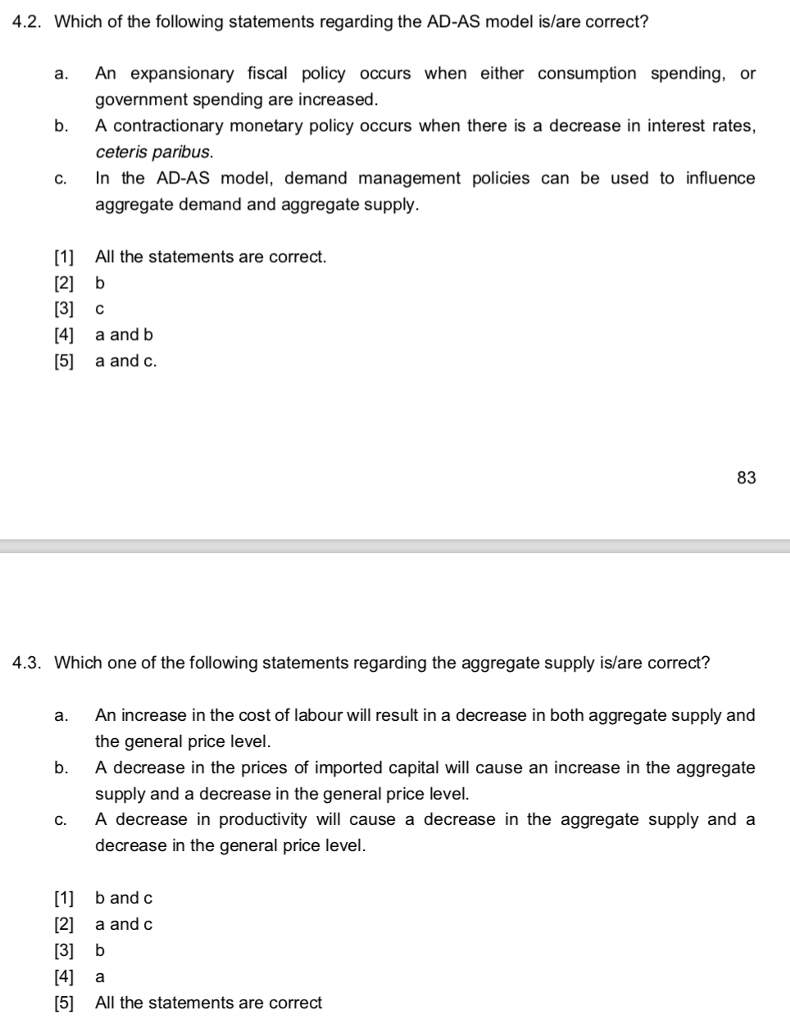 4.2. Which of the following statements regarding the AD-AS model is/are correct?

a. An expansionary fiscal policy occurs when either consumption spending, or government spending are increased.
b. A contractionary monetary policy occurs when there is a decrease in interest rates, ceteris paribus.
c. In the AD-AS model, demand management policies can be used to influence aggregate demand and aggregate supply.

[1] All the statements are correct.
[2] b
[3] c
[4] a and b
[5] a and c.

83

4.3. Which one of the following statements regarding the aggregate supply is/are correct?

a. An increase in the cost of labour will result in a decrease in both aggregate supply and the general price level.
b. A decrease in the prices of imported capital will cause an increase in the aggregate supply and a decrease in the general price level.
c. A decrease in productivity will cause a decrease in the aggregate supply and a decrease in the general price level.

[1] b and c
[2] a and c
[3] b
[4] a
[5] All the statements are correct